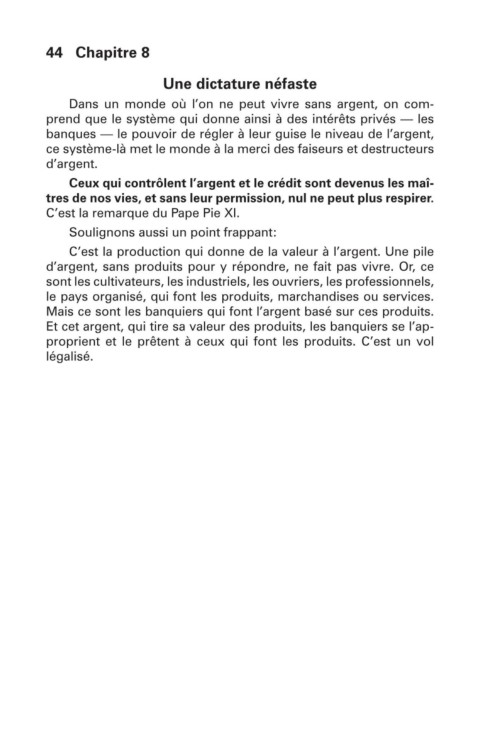 44 Chapitre 8

Une dictature néfaste

Dans un monde où l'on ne peut vivre sans argent, on comprend que le système qui donne ainsi à des intérêts privés — les banques — le pouvoir de régler à leur guise le niveau de l'argent, ce système-là met le monde à la merci des faiseurs et destructeurs d'argent.

Ceux qui contrôlent l'argent et le crédit sont devenus les maîtres de nos vies, et sans leur permission, nul ne peut plus respirer. C'est la remarque du Pape Pie XI.

Soulignons aussi un point frappant:

C'est la production qui donne de la valeur à l'argent. Une pile d'argent, sans produits pour y répondre, ne fait pas vivre. Or, ce sont les cultivateurs, les industriels, les ouvriers, les professionnels, le pays organisé, qui font les produits, marchandises ou services. Mais ce sont les banquiers qui font l'argent basé sur ces produits. Et cet argent, qui tire sa valeur des produits, les banquiers se l'approprient et le prêtent à ceux qui font les produits. C'est un vol légalisé.